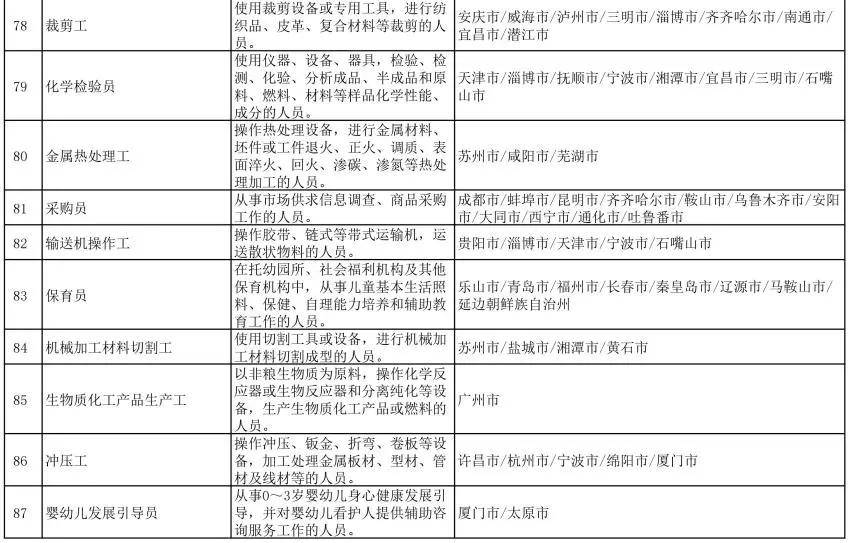 | 78 | 裁剪工 | 使用裁剪设备或专用工具，进行纺织品、皮革、复合材料等裁剪的人员。 | 安庆市/威海市/泸州市/三明市/淄博市/齐齐哈尔市/南通市/宜昌市/潜江市 |
|---|---|---|---|
| 79 | 化学检验员 | 使用仪器、设备、器具，检验、检测、化验、分析成品、半成品和原料、燃料、材料等样品化学性能、成分的人员。 | 天津市/淄博市/抚顺市/宁波市/湘潭市/宜昌市/三明市/石嘴山市 |
| 80 | 金属热处理工 | 操作热处理设备，进行金属材料、坯件或工件退火、正火、调质、表面淬火、回火、渗碳、渗氮等热处理加工的人员。 | 苏州市/咸阳市/芜湖市 |
| 81 | 采购员 | 从事市场供求信息调查、商品采购工作的人员。 | 成都市/蚌埠市/昆明市/齐齐哈尔市/鞍山市/乌鲁木齐市/安阳市/大同市/西宁市/通化市/吐鲁番市 |
| 82 | 输送机操作工 | 操作胶带、链式等带式运输机，运送散状物料的人员。 | 贵阳市/淄博市/天津市/宁波市/石嘴山市 |
| 83 | 保育员 | 在托幼园所、社会福利机构及其他保育机构中，从事儿童基本生活照料、保健、自理能力培养和辅助教育工作的人员。 | 乐山市/青岛市/福州市/长春市/秦皇岛市/辽源市/马鞍山市/延边朝鲜族自治州 |
| 84 | 机械加工材料切割工 | 使用切割工具或设备，进行机械加工材料切割成型的人员。 | 苏州市/盐城市/湘潭市/黄石市 |
| 85 | 生物质化工产品生产工 | 以非粮生物质为原料，操作化学反应器或生物反应器和分离纯化等设备，生产生物质化工产品或燃料的人员。 | 广州市 |
| 86 | 冲压工 | 操作冲压、钣金、折弯、卷板等设备，加工处理金属板材、型材、管材及线材等的人员。 | 许昌市/杭州市/宁波市/绵阳市/厦门市 |
| 87 | 婴幼儿发展引导员 | 从事0～3岁婴幼儿身心健康发展引导，并对婴幼儿看护人提供辅助咨询服务工作的人员。 | 厦门市/太原市 |